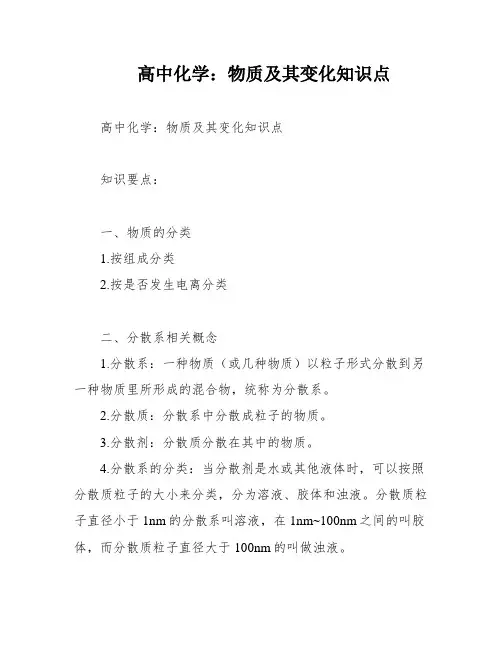 高中化学：物质及其变化知识点

高中化学：物质及其变化知识点

知识要点：

一、物质的分类

1.按组成分类

2.按是否发生电离分类

二、分散系相关概念

1.分散系：一种物质（或几种物质）以粒子形式分散到另一种物质里所形成的混合物，统称为分散系。

2.分散质：分散系中分散成粒子的物质。

3.分散剂：分散质分散在其中的物质。

4.分散系的分类：当分散剂是水或其他液体时，可以按照分散质粒子的大小来分类，分为溶液、胶体和浊液。分散质粒子直径小于 1nm 的分散系叫溶液，在 1nm~100nm 之间的叫胶体，而分散质粒子直径大于 100nm 的叫做浊液。